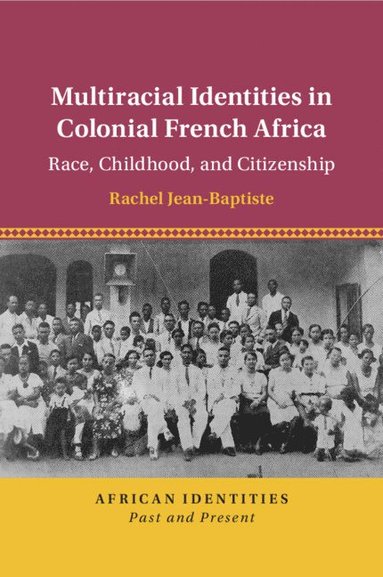 Multiracial Identities in Colonial French Africa

Race, Childhood, and Citizenship

Rachel Jean-Baptiste

AFRICAN IDENTITIES
Past and Present